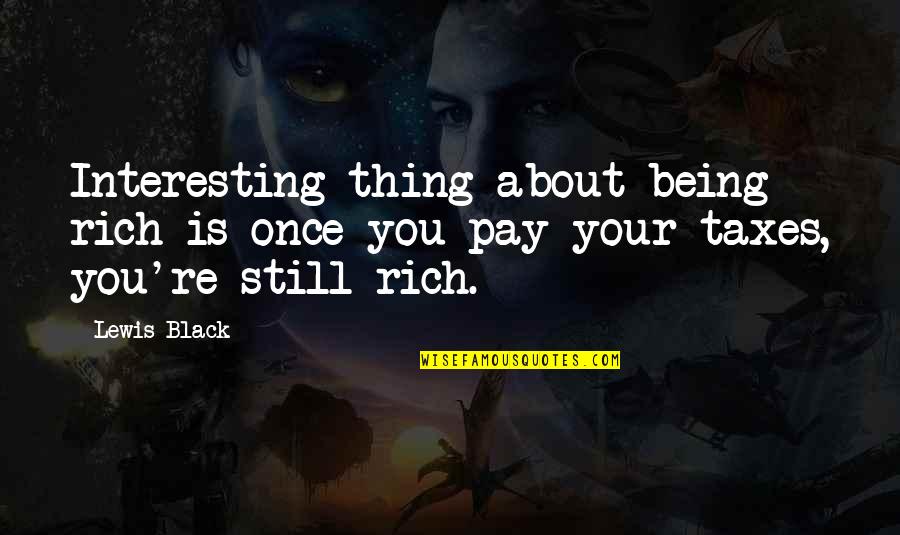 Interesting thing about being rich is once you pay your taxes, you're still rich.

Lewis Black

WISEFAMOUSQUOTES.COM